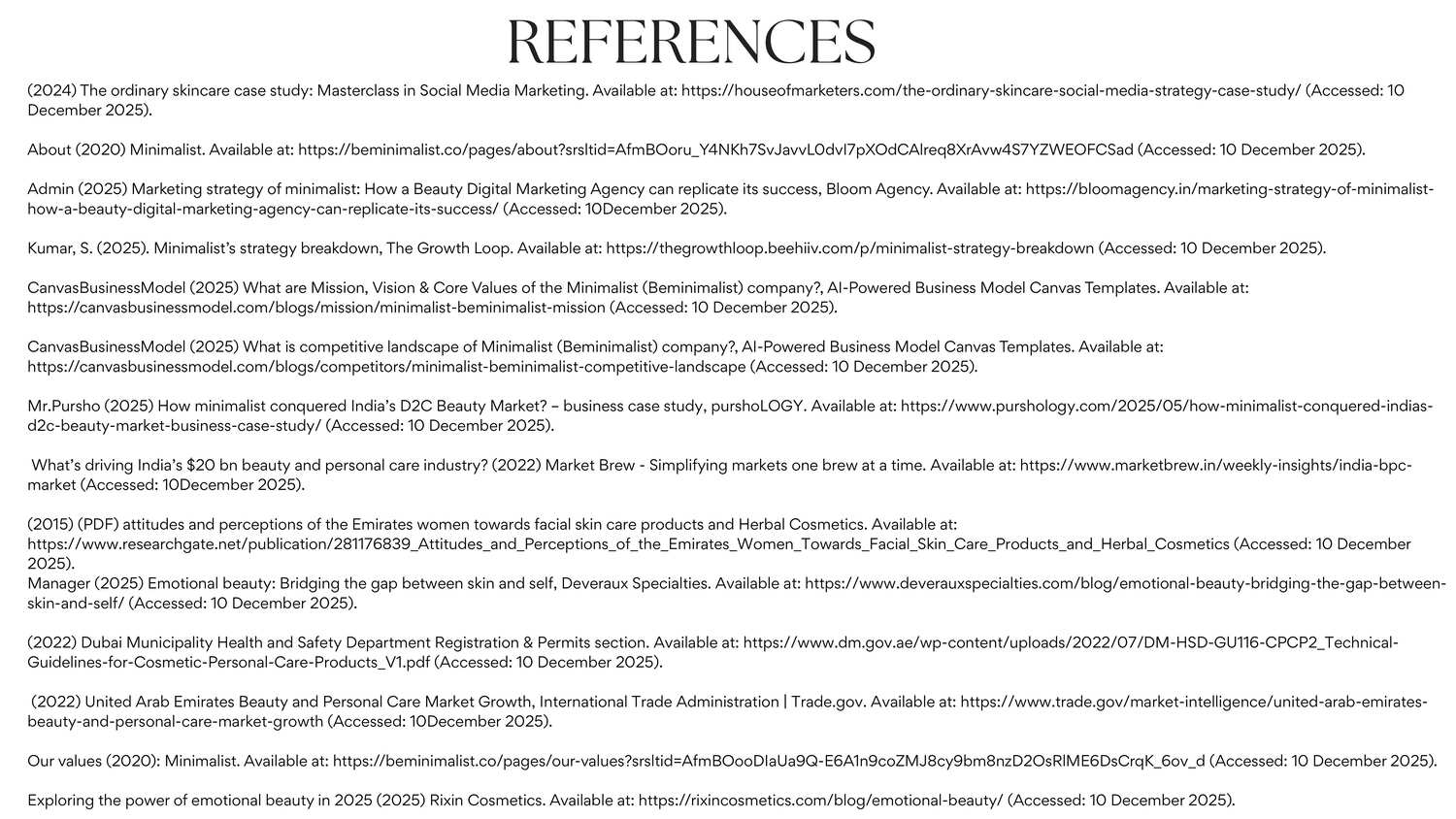 REFERENCES

(2024) The ordinary skincare case study: Masterclass in Social Media Marketing. Available at: https://houseofmarketers.com/the-ordinary-skincare-social-media-strategy-case-study/ (Accessed: 10 December 2025).

About (2020) Minimalist. Available at: https://beminimalist.co/pages/about?srsltid=AfmBOoru_Y4NKh7SvJavvL0dvI7pXOdCAlreq8XrAvw4S7YZWEOFCSad (Accessed: 10 December 2025).

Admin (2025) Marketing strategy of minimalist: How a Beauty Digital Marketing Agency can replicate its success, Bloom Agency. Available at: https://bloomagency.in/marketing-strategy-of-minimalist-how-a-beauty-digital-marketing-agency-can-replicate-its-success/ (Accessed: 10December 2025).

Kumar, S. (2025). Minimalist's strategy breakdown, The Growth Loop. Available at: https://thegrowthloop.beehiiv.com/p/minimalist-strategy-breakdown (Accessed: 10 December 2025).

CanvasBusinessModel (2025) What are Mission, Vision & Core Values of the Minimalist (Beminimalist) company?, AI-Powered Business Model Canvas Templates. Available at: https://canvasbusinessmodel.com/blogs/mission/minimalist-beminimalist-mission (Accessed: 10 December 2025).

CanvasBusinessModel (2025) What is competitive landscape of Minimalist (Beminimalist) company?, AI-Powered Business Model Canvas Templates. Available at: https://canvasbusinessmodel.com/blogs/competitors/minimalist-beminimalist-competitive-landscape (Accessed: 10 December 2025).

Mr.Pursho (2025) How minimalist conquered India's D2C Beauty Market? – business case study, purshoLOGY. Available at: https://www.purshology.com/2025/05/how-minimalist-conquered-indias-d2c-beauty-market-business-case-study/ (Accessed: 10 December 2025).

What's driving India's $20 bn beauty and personal care industry? (2022) Market Brew - Simplifying markets one brew at a time. Available at: https://www.marketbrew.in/weekly-insights/india-bpc-market (Accessed: 10December 2025).

(2015) (PDF) attitudes and perceptions of the Emirates women towards facial skin care products and Herbal Cosmetics. Available at: https://www.researchgate.net/publication/281176839_Attitudes_and_Perceptions_of_the_Emirates_Women_Towards_Facial_Skin_Care_Products_and_Herbal_Cosmetics (Accessed: 10 December 2025).
Manager (2025) Emotional beauty: Bridging the gap between skin and self, Deveraux Specialties. Available at: https://www.deverauxspecialties.com/blog/emotional-beauty-bridging-the-gap-between-skin-and-self/ (Accessed: 10 December 2025).

(2022) Dubai Municipality Health and Safety Department Registration & Permits section. Available at: https://www.dm.gov.ae/wp-content/uploads/2022/07/DM-HSD-GU116-CPCP2_Technical-Guidelines-for-Cosmetic-Personal-Care-Products_V1.pdf (Accessed: 10 December 2025).

(2022) United Arab Emirates Beauty and Personal Care Market Growth, International Trade Administration | Trade.gov. Available at: https://www.trade.gov/market-intelligence/united-arab-emirates-beauty-and-personal-care-market-growth (Accessed: 10December 2025).

Our values (2020): Minimalist. Available at: https://beminimalist.co/pages/our-values?srsltid=AfmBOooDIaUa9Q-E6A1n9coZMJ8cy9bm8nzD2OsRlME6DsCrqK_6ov_d (Accessed: 10 December 2025).

Exploring the power of emotional beauty in 2025 (2025) Rixin Cosmetics. Available at: https://rixincosmetics.com/blog/emotional-beauty/ (Accessed: 10 December 2025).